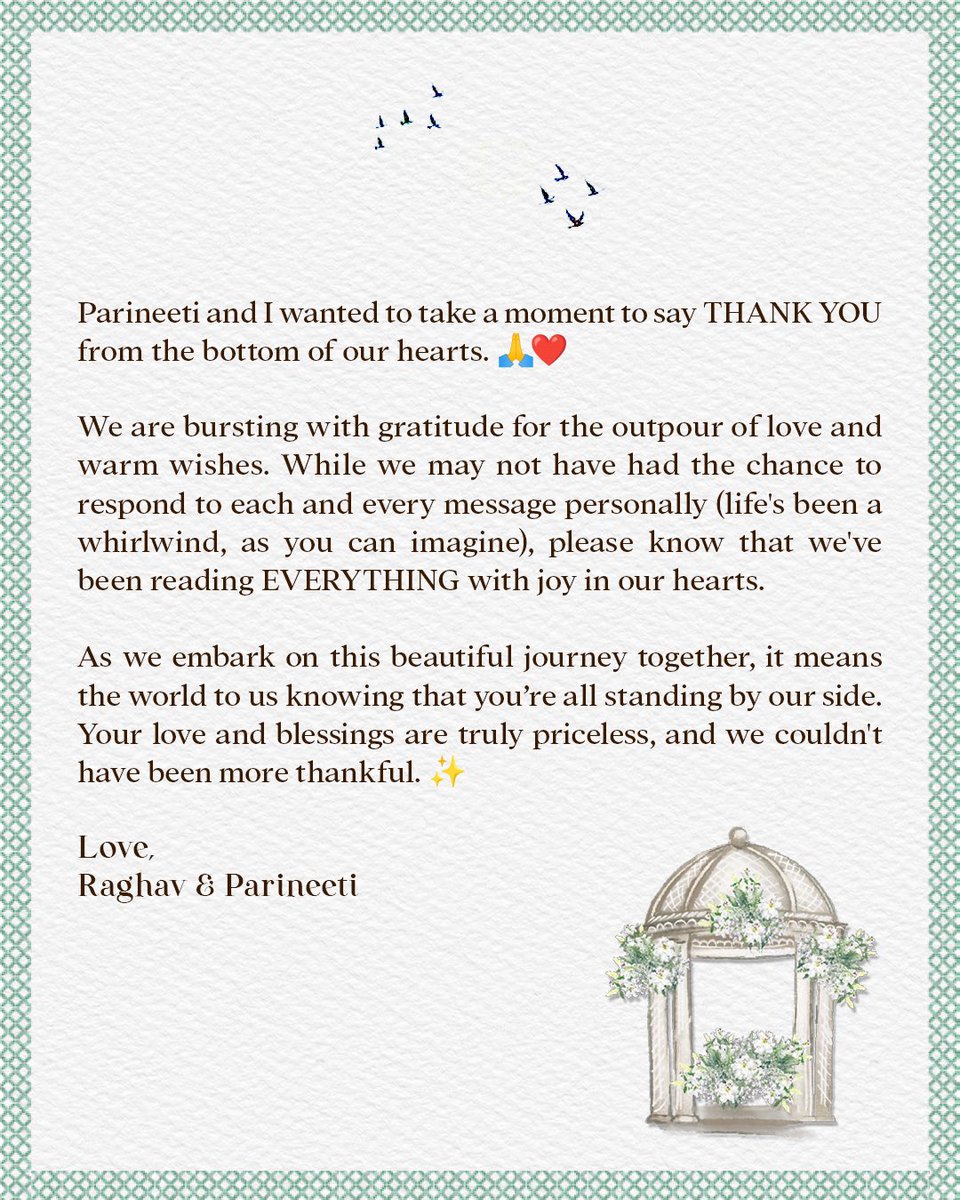 Parineeti and I wanted to take a moment to say THANK YOU from the bottom of our hearts. 🙏❤️

We are bursting with gratitude for the outpour of love and warm wishes. While we may not have had the chance to respond to each and every message personally (life's been a whirlwind, as you can imagine), please know that we've been reading EVERYTHING with joy in our hearts.

As we embark on this beautiful journey together, it means the world to us knowing that you're all standing by our side. Your love and blessings are truly priceless, and we couldn't have been more thankful. ✨

Love,
Raghav & Parineeti